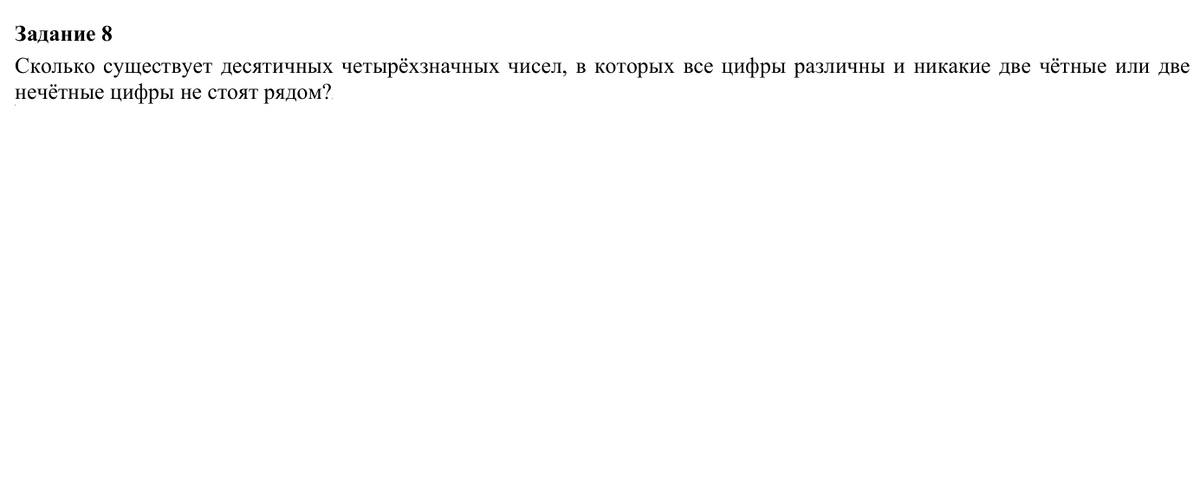 Задание 8

Сколько существует десятичных четырёхзначных чисел, в которых все цифры различны и никакие две чётные или две нечётные цифры не стоят рядом?